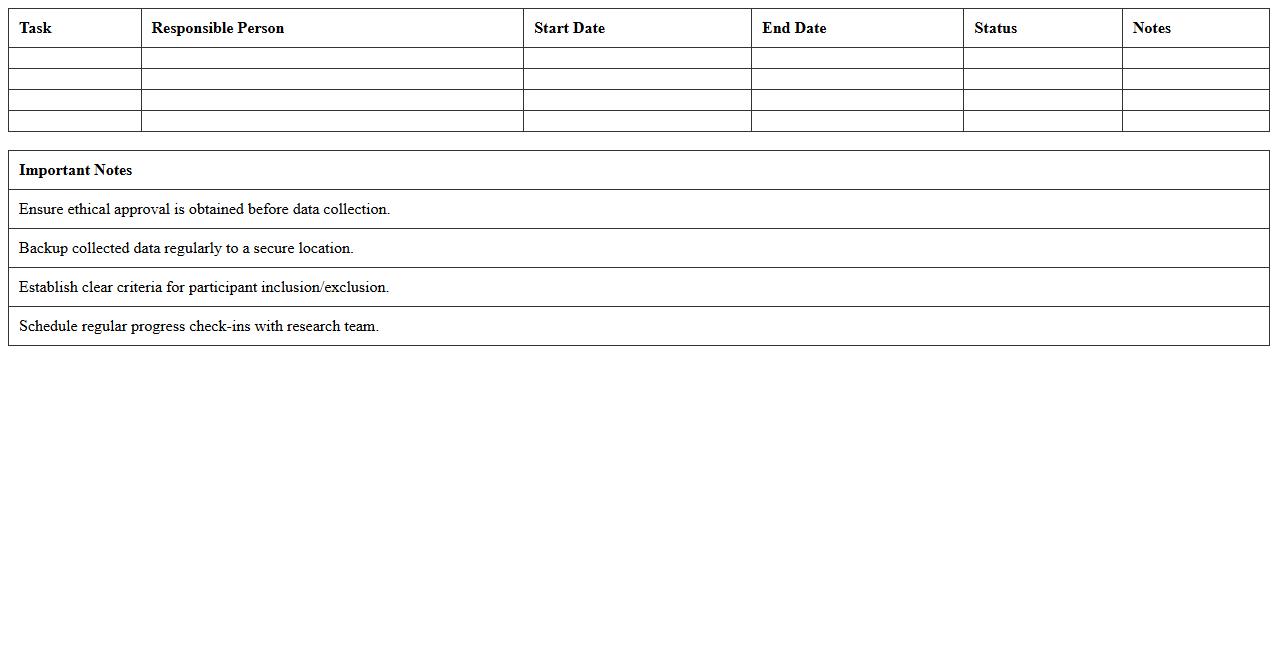 | Task | Responsible Person | Start Date | End Date | Status | Notes |
|---|---|---|---|---|---|
| | | | | | |
| | | | | | |
| | | | | | |
| | | | | | |

| Important Notes |
|---|
| Ensure ethical approval is obtained before data collection. |
| Backup collected data regularly to a secure location. |
| Establish clear criteria for participant inclusion/exclusion. |
| Schedule regular progress check-ins with research team. |